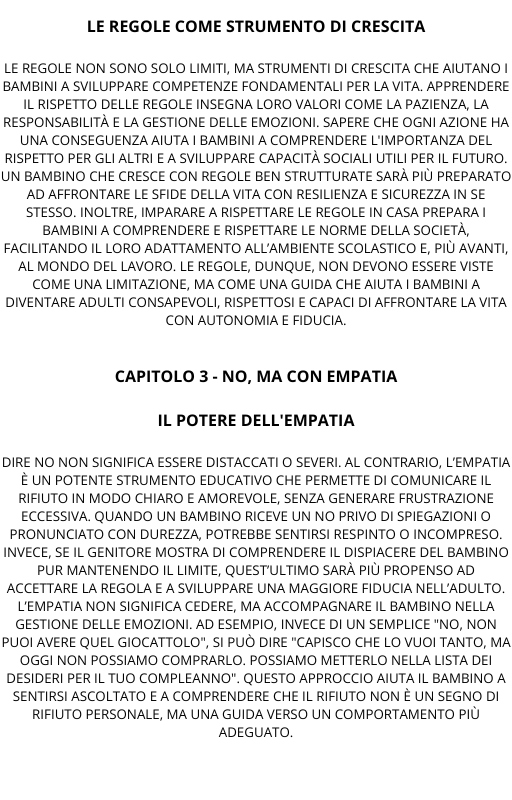 LE REGOLE COME STRUMENTO DI CRESCITA

LE REGOLE NON SONO SOLO LIMITI, MA STRUMENTI DI CRESCITA CHE AIUTANO I BAMBINI A SVILUPPARE COMPETENZE FONDAMENTALI PER LA VITA. APPRENDERE IL RISPETTO DELLE REGOLE INSEGNA LORO VALORI COME LA PAZIENZA, LA RESPONSABILITÀ E LA GESTIONE DELLE EMOZIONI. SAPERE CHE OGNI AZIONE HA UNA CONSEGUENZA AIUTA I BAMBINI A COMPRENDERE L'IMPORTANZA DEL RISPETTO PER GLI ALTRI E A SVILUPPARE CAPACITÀ SOCIALI UTILI PER IL FUTURO. UN BAMBINO CHE CRESCE CON REGOLE BEN STRUTTURATE SARÀ PIÙ PREPARATO AD AFFRONTARE LE SFIDE DELLA VITA CON RESILIENZA E SICUREZZA IN SE STESSO. INOLTRE, IMPARARE A RISPETTARE LE REGOLE IN CASA PREPARA I BAMBINI A COMPRENDERE E RISPETTARE LE NORME DELLA SOCIETÀ, FACILITANDO IL LORO ADATTAMENTO ALL'AMBIENTE SCOLASTICO E, PIÙ AVANTI, AL MONDO DEL LAVORO. LE REGOLE, DUNQUE, NON DEVONO ESSERE VISTE COME UNA LIMITAZIONE, MA COME UNA GUIDA CHE AIUTA I BAMBINI A DIVENTARE ADULTI CONSAPEVOLI, RISPETTOSI E CAPACI DI AFFRONTARE LA VITA CON AUTONOMIA E FIDUCIA.

CAPITOLO 3 - NO, MA CON EMPATIA

IL POTERE DELL'EMPATIA

DIRE NO NON SIGNIFICA ESSERE DISTACCATI O SEVERI. AL CONTRARIO, L'EMPATIA È UN POTENTE STRUMENTO EDUCATIVO CHE PERMETTE DI COMUNICARE IL RIFIUTO IN MODO CHIARO E AMOREVOLE, SENZA GENERARE FRUSTRAZIONE ECCESSIVA. QUANDO UN BAMBINO RICEVE UN NO PRIVO DI SPIEGAZIONI O PRONUNCIATO CON DUREZZA, POTREBBE SENTIRSI RESPINTO O INCOMPRESO. INVECE, SE IL GENITORE MOSTRA DI COMPRENDERE IL DISPIACERE DEL BAMBINO PUR MANTENENDO IL LIMITE, QUEST'ULTIMO SARÀ PIÙ PROPENSO AD ACCETTARE LA REGOLA E A SVILUPPARE UNA MAGGIORE FIDUCIA NELL'ADULTO. L'EMPATIA NON SIGNIFICA CEDERE, MA ACCOMPAGNARE IL BAMBINO NELLA GESTIONE DELLE EMOZIONI. AD ESEMPIO, INVECE DI UN SEMPLICE "NO, NON PUOI AVERE QUEL GIOCATTOLO", SI PUÒ DIRE "CAPISCO CHE LO VUOI TANTO, MA OGGI NON POSSIAMO COMPRARLO. POSSIAMO METTERLO NELLA LISTA DEI DESIDERI PER IL TUO COMPLEANNO". QUESTO APPROCCIO AIUTA IL BAMBINO A SENTIRSI ASCOLTATO E A COMPRENDERE CHE IL RIFIUTO NON È UN SEGNO DI RIFIUTO PERSONALE, MA UNA GUIDA VERSO UN COMPORTAMENTO PIÙ ADEGUATO.